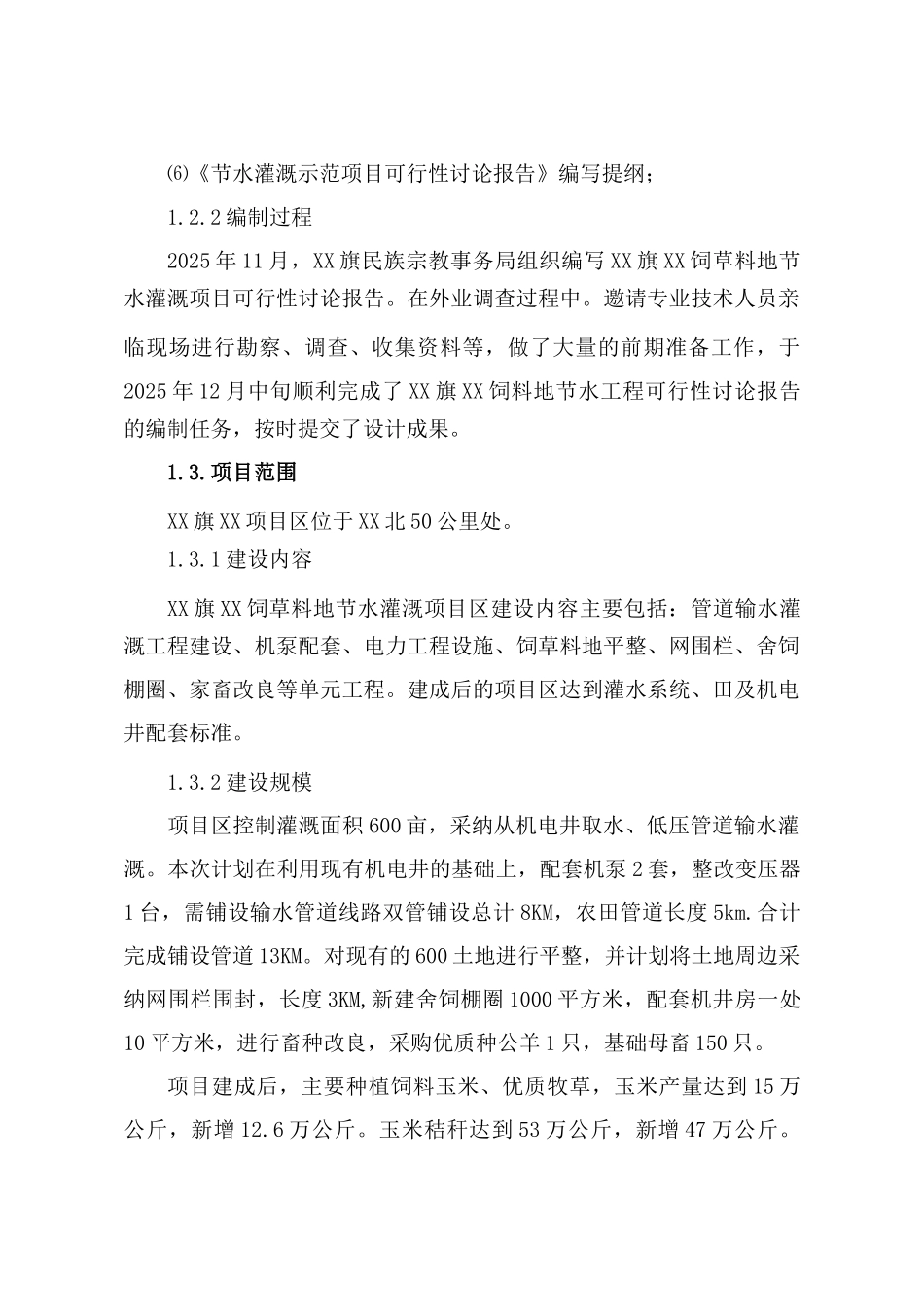 ⑹《节水灌溉示范项目可行性讨论报告》编写提纲；

1.2.2 编制过程

2025 年 11 月，XX 旗民族宗教事务局组织编写 XX 旗 XX 饲草料地节水灌溉项目可行性讨论报告。在外业调查过程中。邀请专业技术人员亲临现场进行勘察、调查、收集资料等，做了大量的前期准备工作，于 2025 年 12 月中旬顺利完成了 XX 旗 XX 饲料地节水工程可行性讨论报告的编制任务，按时提交了设计成果。

1.3.项目范围

XX 旗 XX 项目区位于 XX 北 50 公里处。

1.3.1 建设内容

XX 旗 XX 饲草料地节水灌溉项目区建设内容主要包括：管道输水灌溉工程建设、机泵配套、电力工程设施、饲草料地平整、网围栏、舍饲棚圈、家畜改良等单元工程。建成后的项目区达到灌水系统、田及机电井配套标准。

1.3.2 建设规模

项目区控制灌溉面积 600 亩，采纳从机电井取水、低压管道输水灌溉。本次计划在利用现有机电井的基础上，配套机泵 2 套，整改变压器 1 台，需铺设输水管道线路双管铺设总计 8KM，农田管道长度 5km.合计完成铺设管道 13KM。对现有的 600 土地进行平整，并计划将土地周边采纳网围栏围封，长度 3KM,新建舍饲棚圈 1000 平方米，配套机井房一处 10 平方米，进行畜种改良，采购优质种公羊 1 只，基础母畜 150 只。

项目建成后，主要种植饲料玉米、优质牧草，玉米产量达到 15 万公斤，新增 12.6 万公斤。玉米秸秆达到 53 万公斤，新增 47 万公斤。